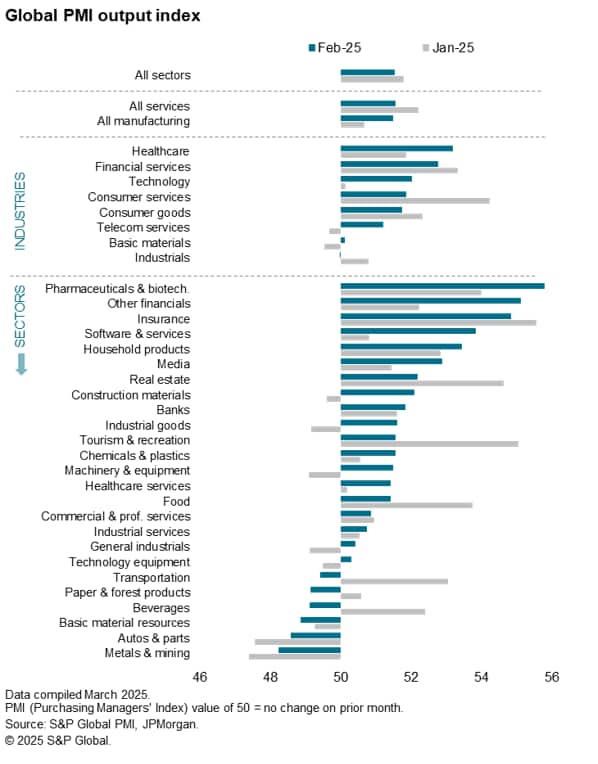 Global PMI output index

Feb-25 Jan-25

All sectors

All services
All manufacturing

INDUSTRIES

Healthcare
Financial services
Technology
Consumer services
Consumer goods
Telecom services
Basic materials
Industrials

SECTORS

Pharmaceuticals & biotech.
Other financials
Insurance
Software & services
Household products
Media
Real estate
Construction materials
Banks
Industrial goods
Tourism & recreation
Chemicals & plastics
Machinery & equipment
Healthcare services
Food
Commercial & prof. services
Industrial services
General industrials
Technology equipment
Transportation
Paper & forest products
Beverages
Basic material resources
Autos & parts
Metals & mining

46 48 50 52 54 56

Data compiled March 2025.
PMI (Purchasing Managers' Index) value of 50 = no change on prior month.
Source: S&P Global PMI, JPMorgan.
© 2025 S&P Global.